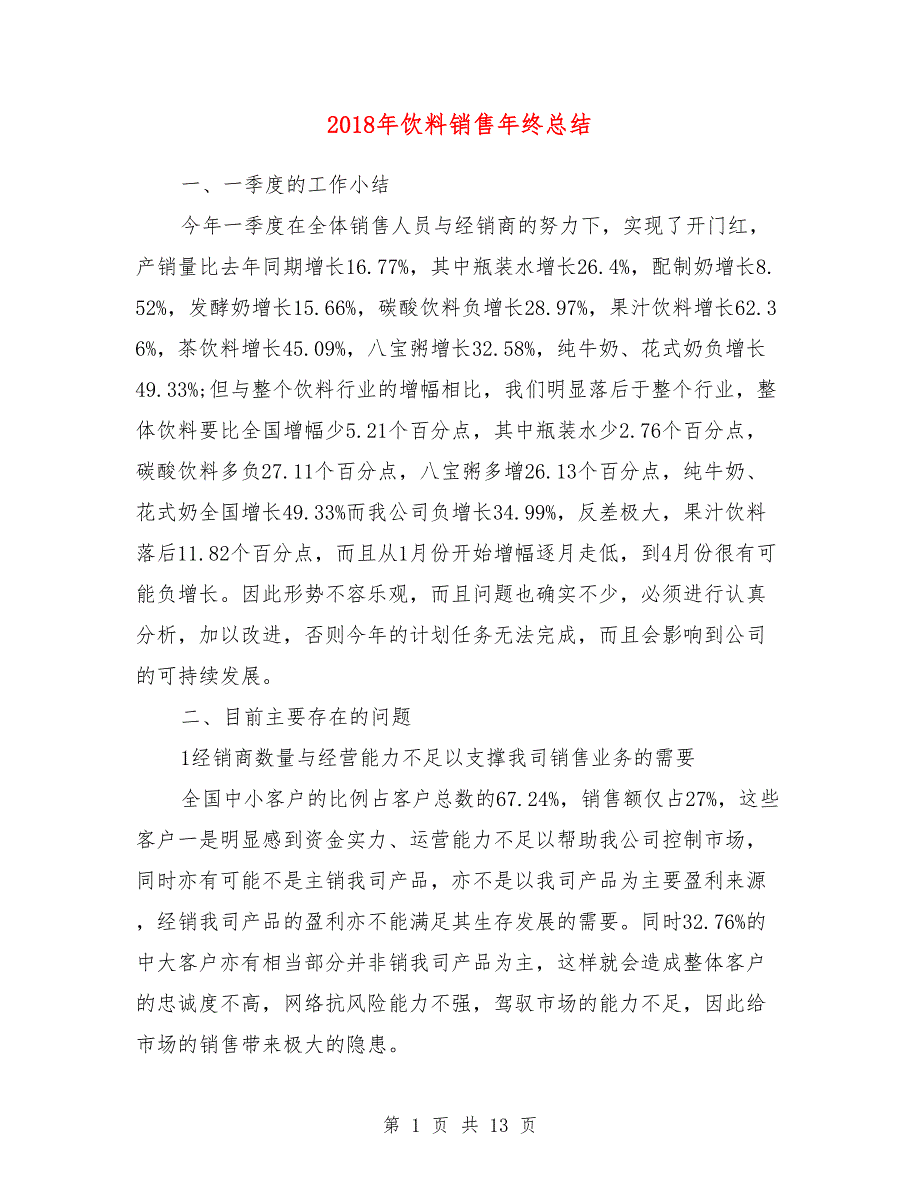 2018年饮料销售年终总结

一、一季度的工作小结

今年一季度在全体销售人员与经销商的努力下，实现了开门红，产销量比去年同期增长16.77%，其中瓶装水增长26.4%，配制奶增长8.52%，发酵奶增长15.66%，碳酸饮料负增长28.97%，果汁饮料增长62.36%，茶饮料增长45.09%，八宝粥增长32.58%，纯牛奶、花式奶负增长49.33%;但与整个饮料行业的增幅相比，我们明显落后于整个行业，整体饮料要比全国增幅少5.21个百分点，其中瓶装水少2.76个百分点，碳酸饮料多负27.11个百分点，八宝粥多增26.13个百分点，纯牛奶、花式奶全国增长49.33%而我公司负增长34.99%，反差极大，果汁饮料落后11.82个百分点，而且从1月份开始增幅逐月走低，到4月份很有可能负增长。因此形势不容乐观，而且问题也确实不少，必须进行认真分析，加以改进，否则今年的计划任务无法完成，而且会影响到公司的可持续发展。

二、目前主要存在的问题

1经销商数量与经营能力不足以支撑我司销售业务的需要

全国中小客户的比例占客户总数的67.24%，销售额仅占27%，这些客户一是明显感到资金实力、运营能力不足以帮助我公司控制市场，同时亦有可能不是主销我司产品，亦不是以我司产品为主要盈利来源，经销我司产品的盈利亦不能满足其生存发展的需要。同时32.76%的中大客户亦有相当部分并非销我司产品为主，这样就会造成整体客户的忠诚度不高，网络抗风险能力不强，驾驭市场的能力不足，因此给市场的销售带来极大的隐患。

第 1 页 共 13 页